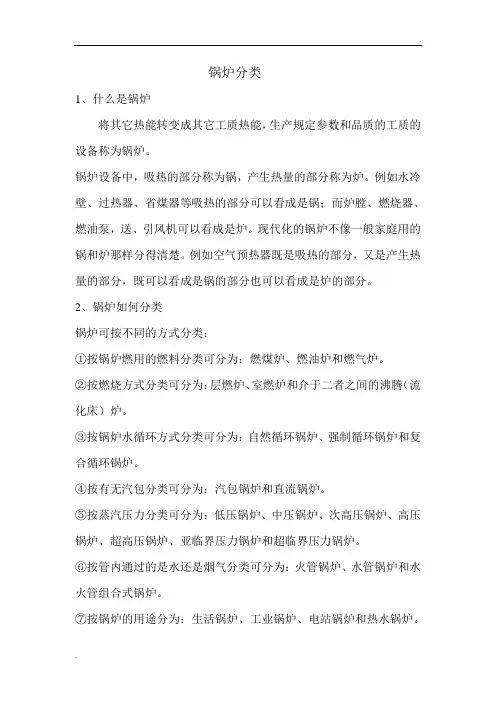 锅炉分类

1、什么是锅炉

将其它热能转变成其它工质热能，生产规定参数和品质的工质的设备称为锅炉。

锅炉设备中，吸热的部分称为锅，产生热量的部分称为炉。例如水冷壁、过热器、省煤器等吸热的部分可以看成是锅；而炉膛、燃烧器、燃油泵，送、引风机可以看成是炉。现代化的锅炉不像一般家庭用的锅和炉那样分得清楚。例如空气预热器既是吸热的部分，又是产生热量的部分，既可以看成是锅的部分也可以看成是炉的部分。

2、锅炉如何分类

锅炉可按不同的方式分类：

①按锅炉燃用的燃料分类可分为：燃煤炉、燃油炉和燃气炉。

②按燃烧方式分类可分为：层燃炉、室燃炉和介于二者之间的沸腾（流化床）炉。

③按锅炉水循环方式分类可分为：自然循环锅炉、强制循环锅炉和复合循环锅炉。

④按有无汽包分类可分为：汽包锅炉和直流锅炉。

⑤按蒸汽压力分类可分为：低压锅炉、中压锅炉、次高压锅炉、高压锅炉、超高压锅炉、亚临界压力锅炉和超临界压力锅炉。

⑥按管内通过的是水还是烟气分类可分为：火管锅炉、水管锅炉和水火管组合式锅炉。

⑦按锅炉的用途分为：生活锅炉、工业锅炉、电站锅炉和热水锅炉。